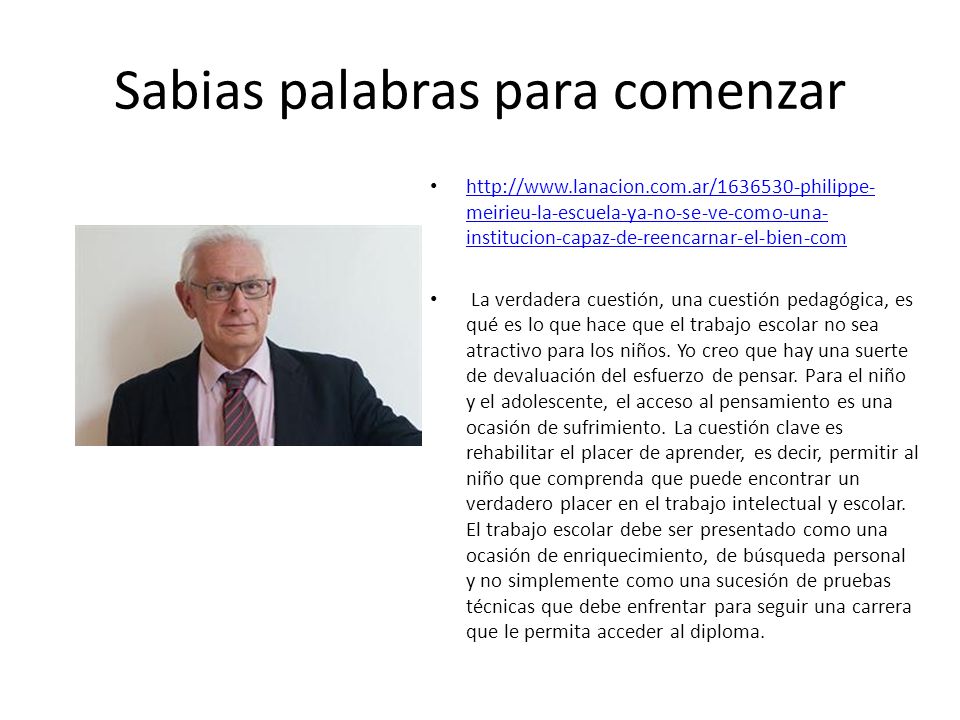 Sabias palabras para comenzar

• http://www.lanacion.com.ar/1636530-philippe-meirieu-la-escuela-ya-no-se-ve-como-una-institucion-capaz-de-reencarnar-el-bien-com

• La verdadera cuestión, una cuestión pedagógica, es qué es lo que hace que el trabajo escolar no sea atractivo para los niños. Yo creo que hay una suerte de devaluación del esfuerzo de pensar. Para el niño y el adolescente, el acceso al pensamiento es una ocasión de sufrimiento. La cuestión clave es rehabilitar el placer de aprender, es decir, permitir al niño que comprenda que puede encontrar un verdadero placer en el trabajo intelectual y escolar. El trabajo escolar debe ser presentado como una ocasión de enriquecimiento, de búsqueda personal y no simplemente como una sucesión de pruebas técnicas que debe enfrentar para seguir una carrera que le permita acceder al diploma.